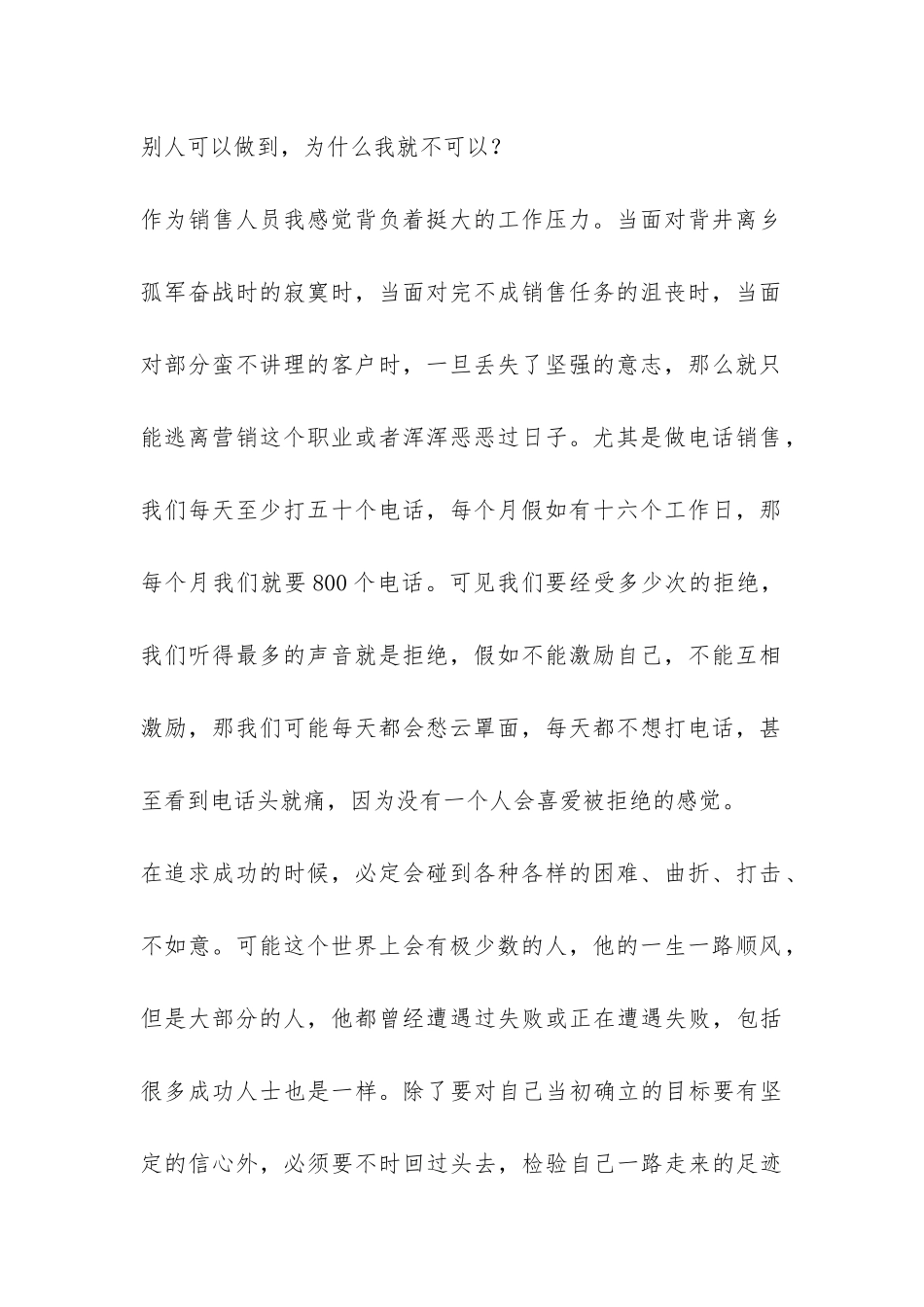 别人可以做到，为什么我就不可以？

作为销售人员我感觉背负着挺大的工作压力。当面对背井离乡孤军奋战时的寂寞时，当面对完不成销售任务的沮丧时，当面对部分蛮不讲理的客户时，一旦丢失了坚强的意志，那么就只能逃离营销这个职业或者浑浑恶恶过日子。尤其是做电话销售，我们每天至少打五十个电话，每个月假如有十六个工作日，那每个月我们就要800个电话。可见我们要经受多少次的拒绝，我们听得最多的声音就是拒绝，假如不能激励自己，不能互相激励，那我们可能每天都会愁云罩面，每天都不想打电话，甚至看到电话头就痛，因为没有一个人会喜爱被拒绝的感觉。

在追求成功的时候，必定会碰到各种各样的困难、曲折、打击、不如意。可能这个世界上会有极少数的人，他的一生一路顺风，但是大部分的人，他都曾经遭遇过失败或正在遭遇失败，包括很多成功人士也是一样。除了要对自己当初确立的目标要有坚定的信心外，必须要不时回过头去，检验自己一路走来的足迹